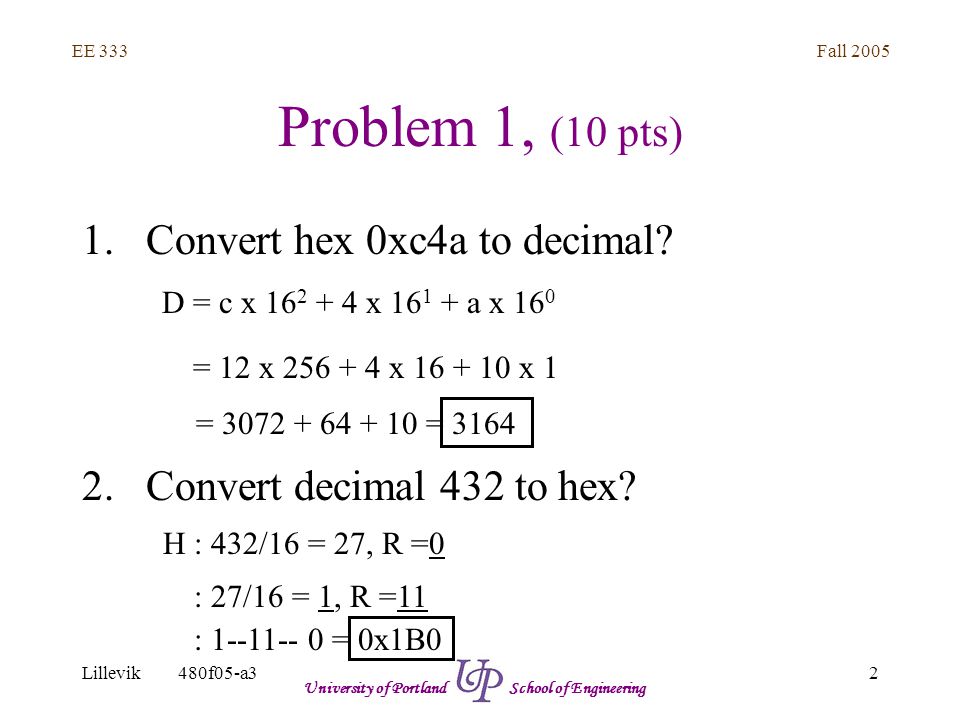 EE 333

Fall 2005

Problem 1, (10 pts)

1. Convert hex 0xc4a to decimal?

D = c x $16^2$ + 4 x $16^1$ + a x $16^0$

= 12 x 256 + 4 x 16 + 10 x 1

= 3072 + 64 + 10 = 3164

2. Convert decimal 432 to hex?

H : 432/16 = 27, R =0

: 27/16 = 1, R =11

: 1--11-- 0 = 0x1B0

Lillevik 480f05-a3

University of Portland UP School of Engineering

2